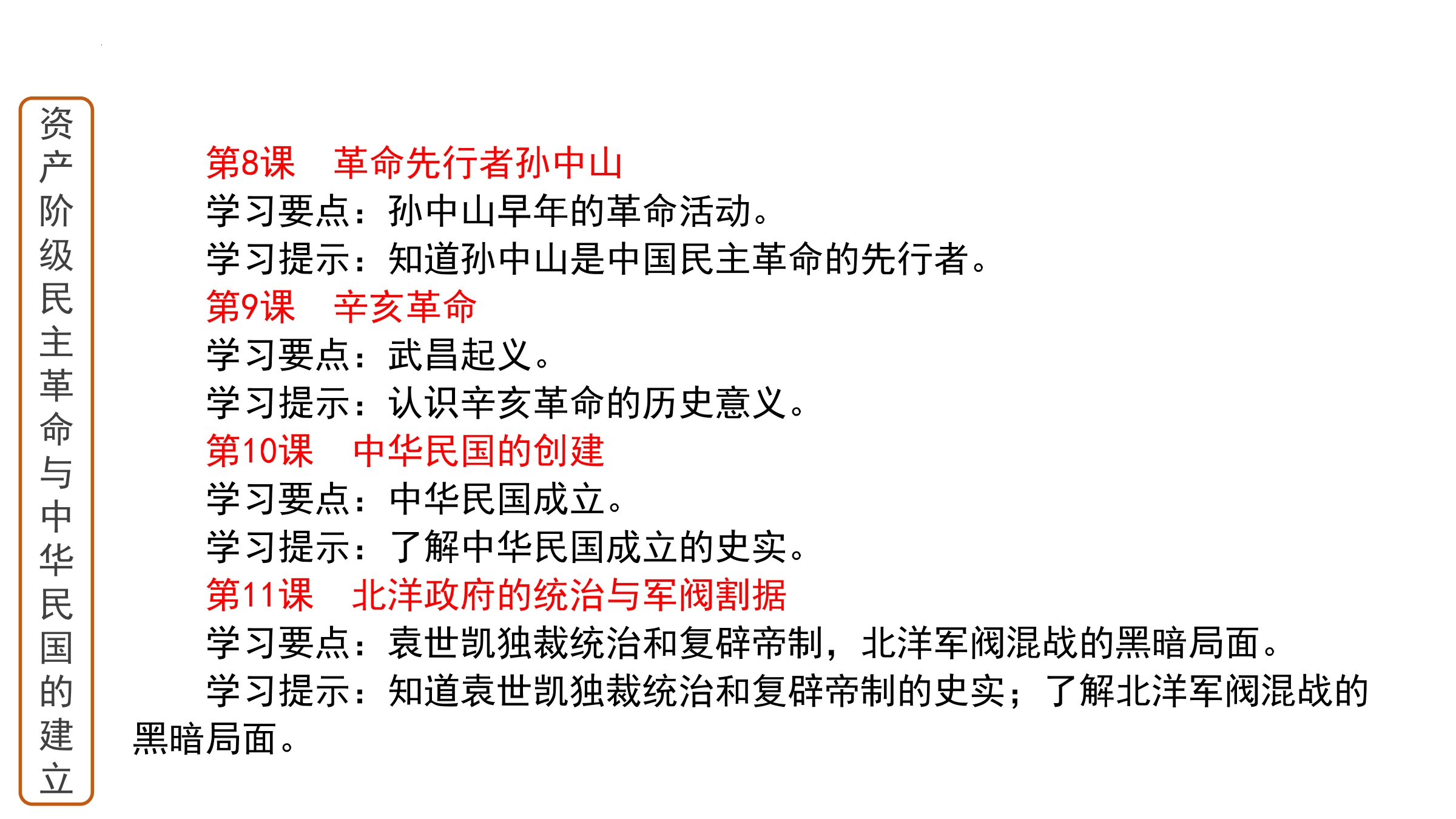 资产阶级民主革命与中华民国的建立

第8课　革命先行者孙中山
学习要点：孙中山早年的革命活动。
学习提示：知道孙中山是中国民主革命的先行者。
第9课　辛亥革命
学习要点：武昌起义。
学习提示：认识辛亥革命的历史意义。
第10课　中华民国的创建
学习要点：中华民国成立。
学习提示：了解中华民国成立的史实。
第11课　北洋政府的统治与军阀割据
学习要点：袁世凯独裁统治和复辟帝制，北洋军阀混战的黑暗局面。
学习提示：知道袁世凯独裁统治和复辟帝制的史实；了解北洋军阀混战的黑暗局面。